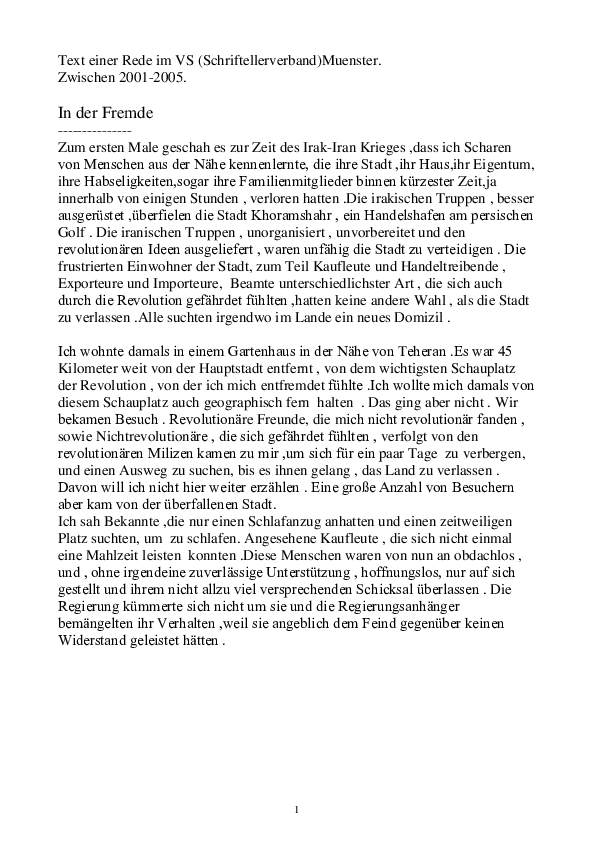 Text einer Rede im VS (Schriftellerverband)Muenster.
Zwischen 2001-2005.

In der Fremde
--------------
Zum ersten Male geschah es zur Zeit des Irak-Iran Krieges ,dass ich Scharen von Menschen aus der Nähe kennenlernte, die ihre Stadt ,ihr Haus,ihr Eigentum, ihre Habseligkeiten,sogar ihre Familienmitglieder binnen kürzester Zeit,ja innerhalb von einigen Stunden , verloren hatten .Die irakischen Truppen , besser ausgerüstet ,überfielen die Stadt Khoramshahr , ein Handelshafen am persischen Golf . Die iranischen Truppen , unorganisiert , unvorbereitet und den revolutionären Ideen ausgeliefert , waren unfähig die Stadt zu verteidigen . Die frustrierten Einwohner der Stadt, zum Teil Kaufleute und Handeltreibende , Exporteure und Importeure, Beamte unterschiedlichster Art , die sich auch durch die Revolution gefährdet fühlten ,hatten keine andere Wahl , als die Stadt zu verlassen .Alle suchten irgendwo im Lande ein neues Domizil .

Ich wohnte damals in einem Gartenhaus in der Nähe von Teheran .Es war 45 Kilometer weit von der Hauptstadt entfernt , von dem wichtigsten Schauplatz der Revolution , von der ich mich entfremdet fühlte .Ich wollte mich damals von diesem Schauplatz auch geographisch fern halten . Das ging aber nicht . Wir bekamen Besuch . Revolutionäre Freunde, die mich nicht revolutionär fanden , sowie Nichtrevolutionäre , die sich gefährdet fühlten , verfolgt von den revolutionären Milizen kamen zu mir ,um sich für ein paar Tage zu verbergen, und einen Ausweg zu suchen, bis es ihnen gelang , das Land zu verlassen . Davon will ich nicht hier weiter erzählen . Eine große Anzahl von Besuchern aber kam von der überfallenen Stadt.
Ich sah Bekannte ,die nur einen Schlafanzug anhatten und einen zeitweiligen Platz suchten, um zu schlafen. Angesehene Kaufleute , die sich nicht einmal eine Mahlzeit leisten konnten .Diese Menschen waren von nun an obdachlos , und , ohne irgendeine zuverlässige Unterstützung , hoffnungslos, nur auf sich gestellt und ihrem nicht allzu viel versprechenden Schicksal überlassen . Die Regierung kümmerte sich nicht um sie und die Regierungsanhänger bemängelten ihr Verhalten ,weil sie angeblich dem Feind gegenüber keinen Widerstand geleistet hätten .

1